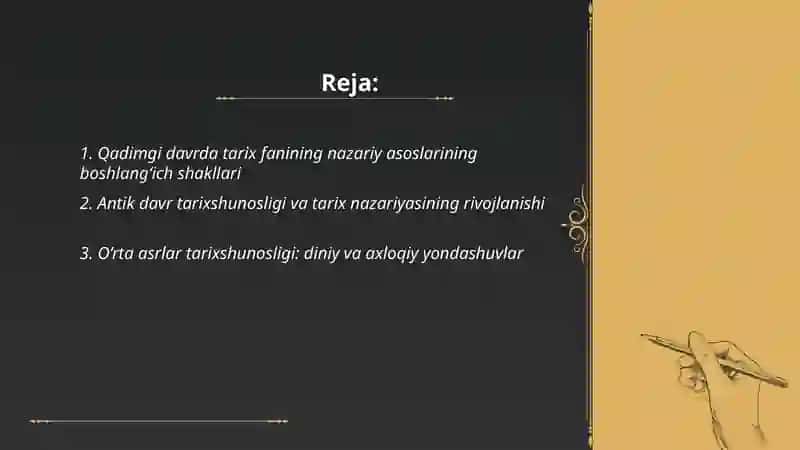 Reja:

1. Qadimgi davrda tarix fanining nazariy asoslarining boshlang'ich shakllari

2. Antik davr tarixshunosligi va tarix nazariyasining rivojlanishi

3. O'rta asrlar tarixshunosligi: diniy va axloqiy yondashuvlar